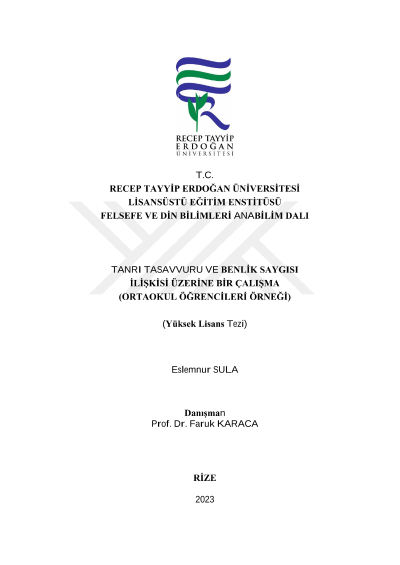 RECEP TAYYİP
ERDOĞAN
ÜNİVERSİTESİ

T.C.
RECEP TAYYİP ERDOĞAN ÜNİVERSİTESİ
LİSANSÜSTÜ EĞİTİM ENSTİTÜSÜ
FELSEFE VE DİN BİLİMLERİ ANABİLİM DALI

TANRI TASAVVURU VE BENLİK SAYGISI
İLİŞKİSİ ÜZERİNE BİR ÇALIŞMA
(ORTAOKUL ÖĞRENCİLERİ ÖRNEĞİ)

(Yüksek Lisans Tezi)

Eslemnur SULA

Danışman
Prof. Dr. Faruk KARACA

RİZE

2023